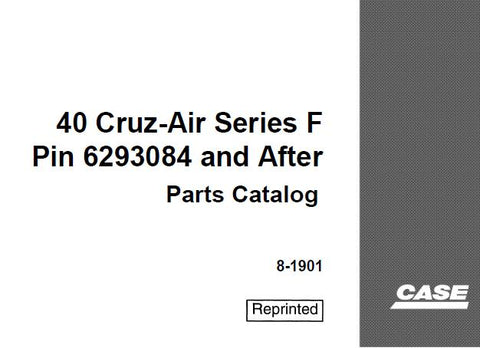 40 Cruz-Air Series F
Pin 6293084 and After
Parts Catalog

8-1901

Reprinted

CASE